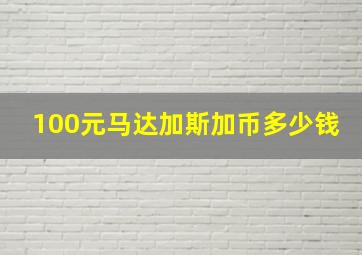 100元马达加斯加币多少钱